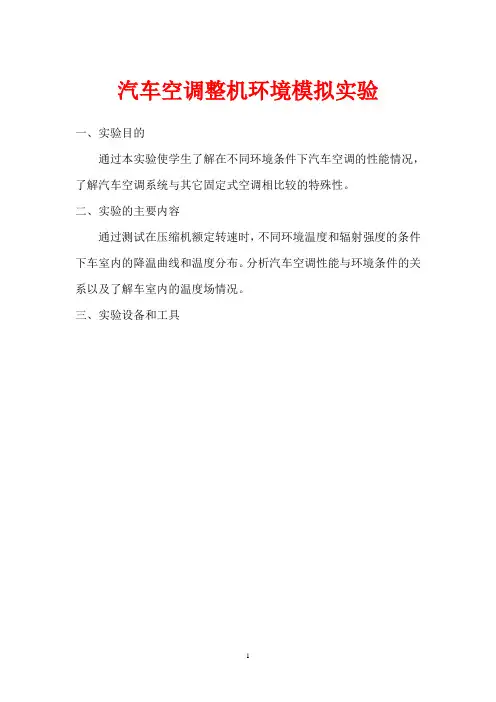 汽车空调整机环境模拟实验

一、实验目的

通过本实验使学生了解在不同环境条件下汽车空调的性能情况，了解汽车空调系统与其它固定式空调相比较的特殊性。

二、实验的主要内容

通过测试在压缩机额定转速时，不同环境温度和辐射强度的条件下车室内的降温曲线和温度分布。分析汽车空调性能与环境条件的关系以及了解车室内的温度场情况。

三、实验设备和工具

1